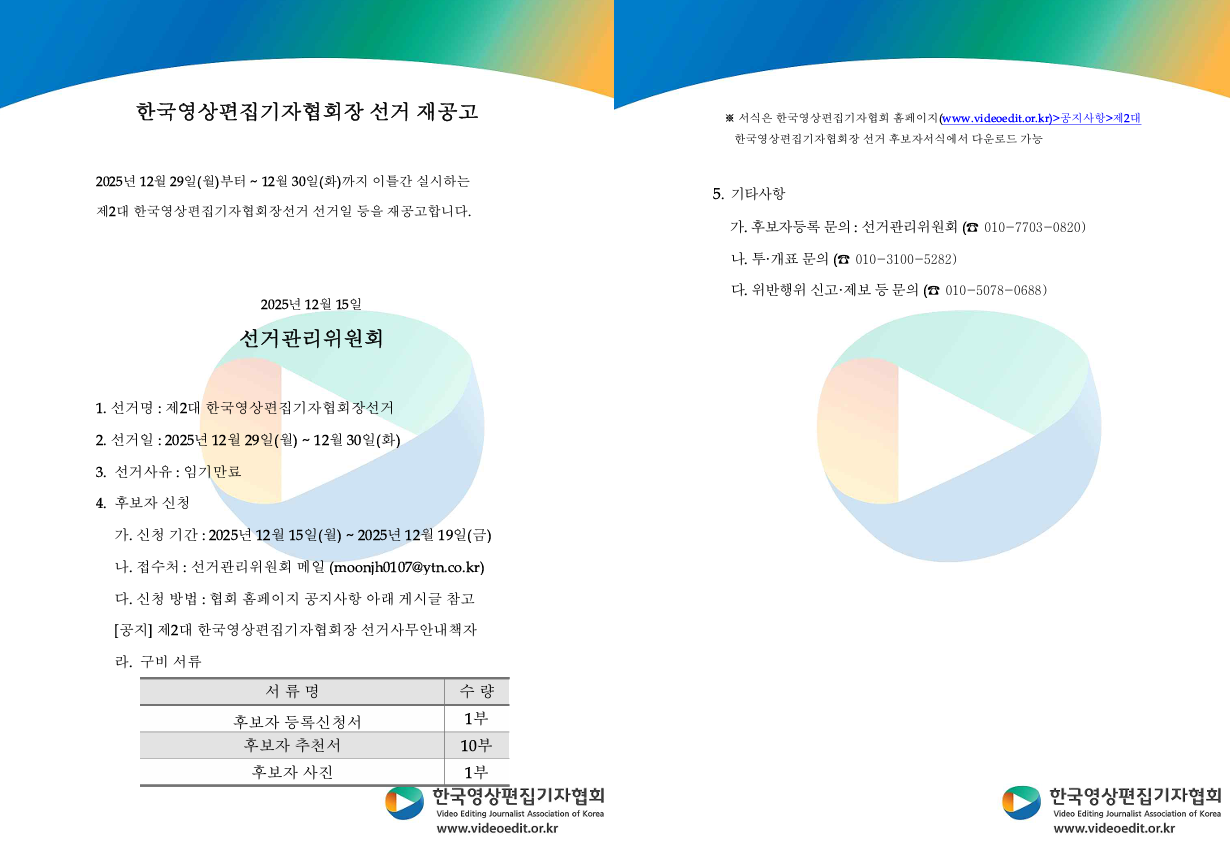 한국영상편집기자협회장 선거 재공고

2025년 12월 29일(월)부터 ~ 12월 30일(화)까지 이틀간 실시하는 제2대 한국영상편집기자협회장선거 선거일 등을 재공고합니다.

2025년 12월 15일

선거관리위원회

1. 선거명 : 제2대 한국영상편집기자협회장선거

2. 선거일 : 2025년 12월 29일(월) ~ 12월 30일(화)

3. 선거사유 : 임기만료

4. 후보자 신청

가. 신청 기간 : 2025년 12월 15일(월) ~ 2025년 12월 19일(금)

나. 접수처 : 선거관리위원회 메일 (moonjh0107@ytn.co.kr)

다. 신청 방법 : 협회 홈페이지 공지사항 아래 게시글 참고

[공지] 제2대 한국영상편집기자협회장 선거사무안내책자

라. 구비 서류

| 서 류 명 | 수 량 |
|---|---|
| 후보자 등록신청서 | 1부 |
| 후보자 추천서 | 10부 |
| 후보자 사진 | 1부 |

한국영상편집기자협회
Video Editing Journalist Association of Korea
www.videoedit.or.kr

※ 서식은 한국영상편집기자협회 홈페이지(www.videoedit.or.kr)>공지사항>제2대 한국영상편집기자협회장 선거 후보자서식에서 다운로드 가능

5. 기타사항

가. 후보자등록 문의 : 선거관리위원회 (☎ 010-7703-0820)

나. 투·개표 문의 (☎ 010-3100-5282)

다. 위반행위 신고·제보 등 문의 (☎ 010-5078-0688)

한국영상편집기자협회
Video Editing Journalist Association of Korea
www.videoedit.or.kr